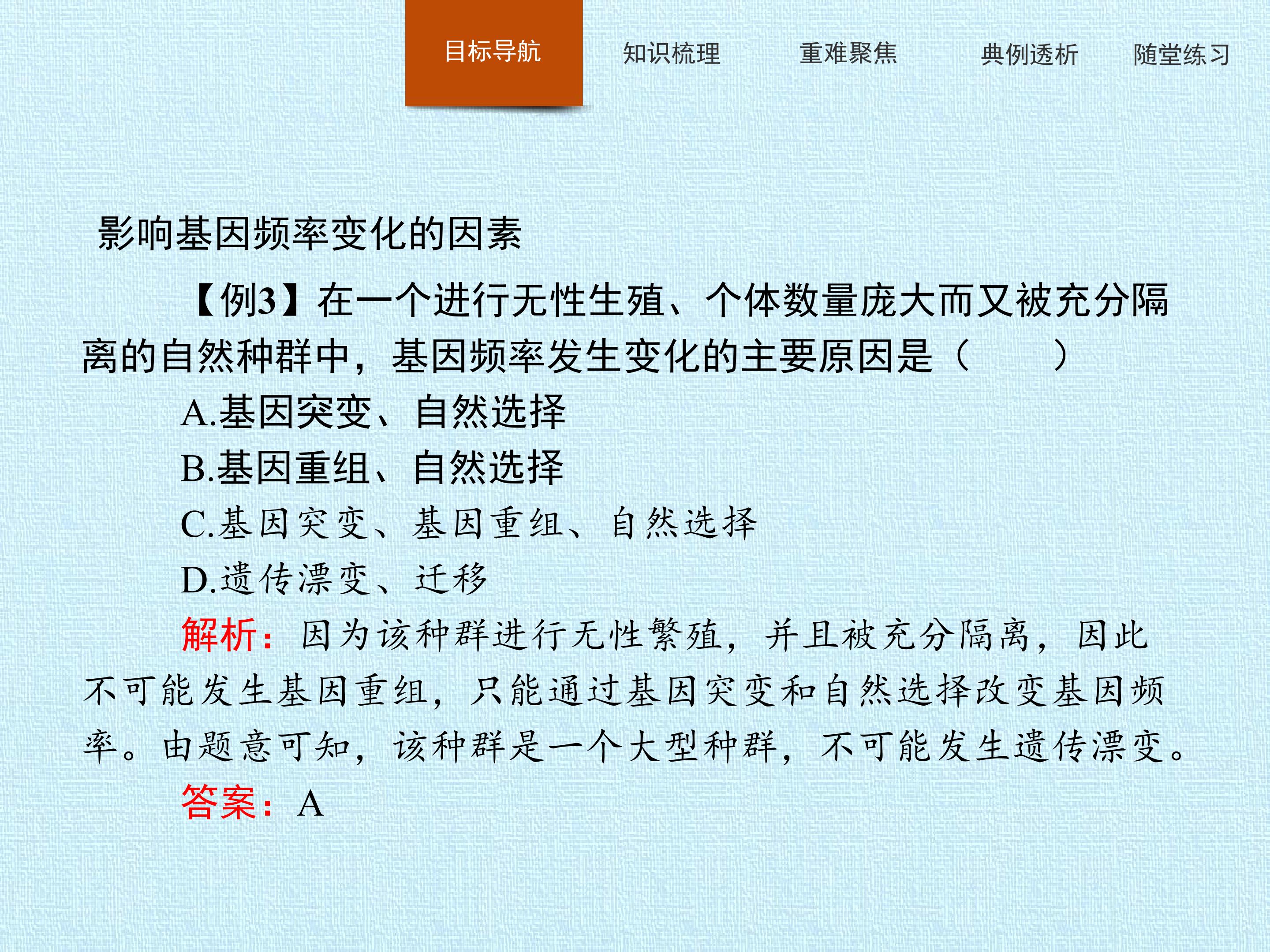 目标导航 知识梳理 重难聚焦 典例透析 随堂练习

影响基因频率变化的因素

【例3】在一个进行无性生殖、个体数量庞大而又被充分隔离的自然种群中，基因频率发生变化的主要原因是（　　）

A.基因突变、自然选择

B.基因重组、自然选择

C.基因突变、基因重组、自然选择

D.遗传漂变、迁移

解析：因为该种群进行无性繁殖，并且被充分隔离，因此不可能发生基因重组，只能通过基因突变和自然选择改变基因频率。由题意可知，该种群是一个大型种群，不可能发生遗传漂变。

答案：A